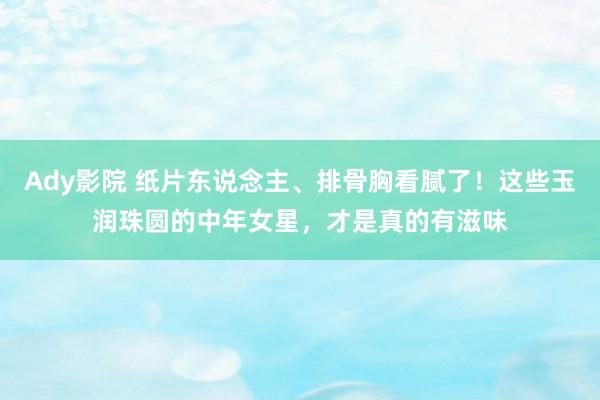 Ady影院 纸片东说念主、排骨胸看腻了！这些玉润珠圆的中年女星，才是真的有滋味